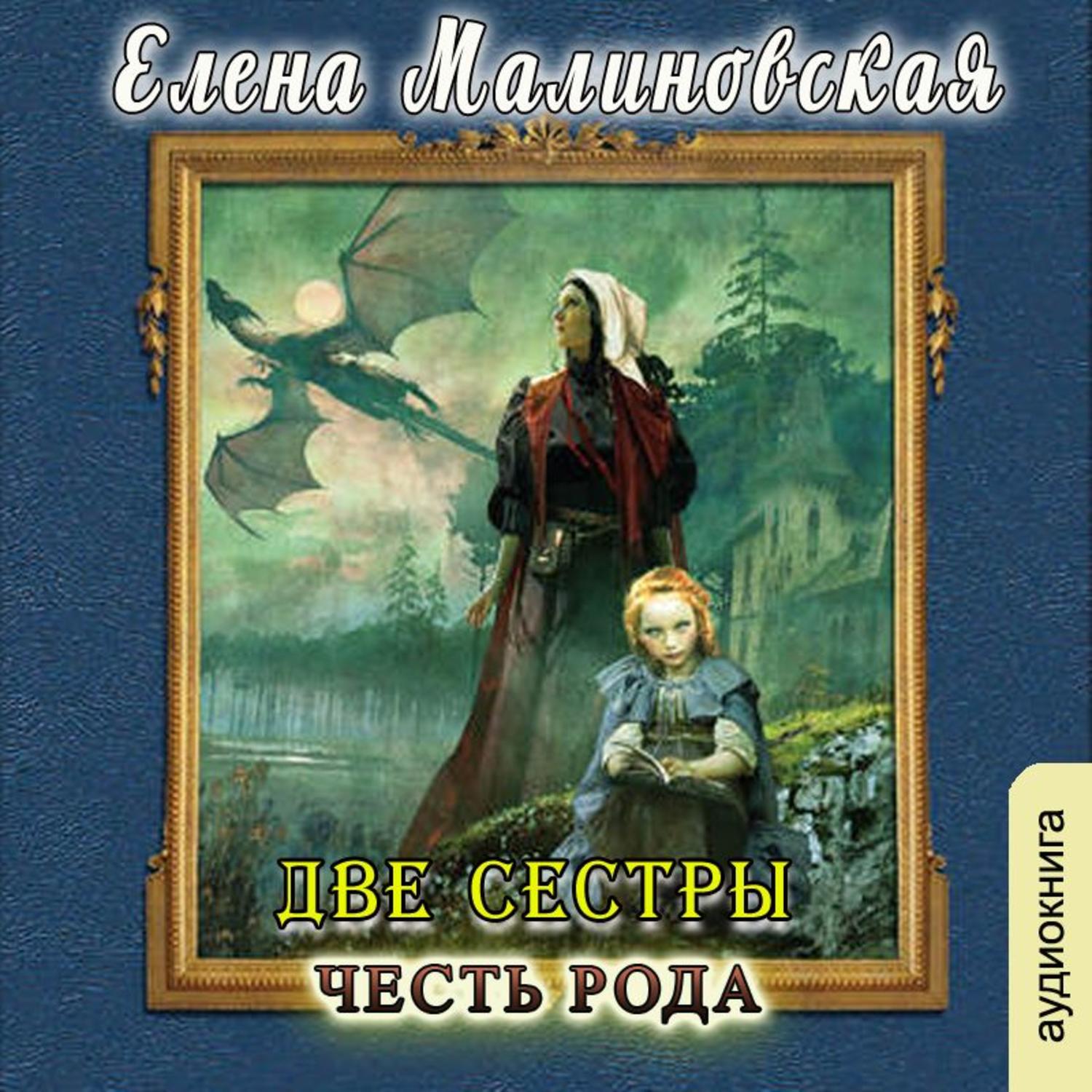 Елена Малиновская

ДВЕ СЕСТРЫ

ЧЕСТЬ РОДА

аудиокнига